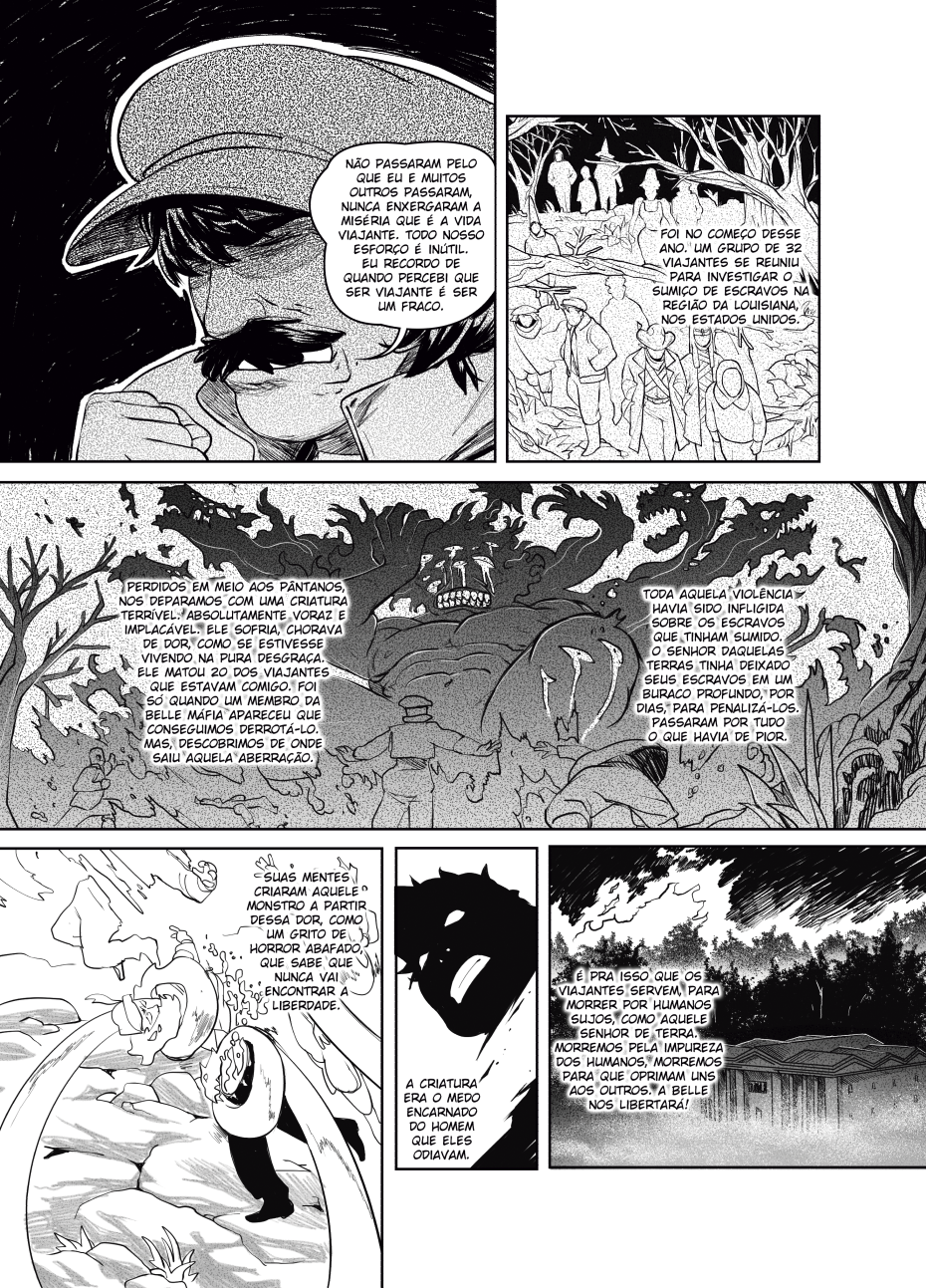 NÃO PASSARAM PELO QUE EU E MUITOS OUTROS PASSARAM, NUNCA ENXERGARAM A MISÉRIA QUE É A VIDA VIAJANTE. TODO NOSSO ESFORÇO É INÚTIL. EU RECORDO DE QUANDO PERCEBI QUE SER VIAJANTE É SER UM FRACO.

FOI NO COMEÇO DESSE ANO. UM GRUPO DE 32 VIAJANTES SE REUNIU PARA INVESTIGAR O SUMIÇO DE ESCRAVOS NA REGIÃO DA LOUISIANA, NOS ESTADOS UNIDOS.

PERDIDOS EM MEIO AOS PÂNTANOS, NOS DEPARAMOS COM UMA CRIATURA TERRÍVEL. ABSOLUTAMENTE VORAZ E IMPLACÁVEL. ELE SOFRIA, CHORAVA DE DOR, COMO SE ESTIVESSE VIVENDO NA PURA DESGRAÇA. ELE MATOU 20 DOS VIAJANTES QUE ESTAVAM COMIGO. FOI SÓ QUANDO UM MEMBRO DA BELLE MÁFIA APARECEU QUE CONSEGUIMOS DERROTÁ-LO. MAS, DESCOBRIMOS DE ONDE SAIU AQUELA ABERRAÇÃO.

TODA AQUELA VIOLÊNCIA HAVIA SIDO INFLIGIDA SOBRE OS ESCRAVOS QUE TINHAM SUMIDO. O SENHOR DAQUELAS TERRAS TINHA DEIXADO SEUS ESCRAVOS EM UM BURACO PROFUNDO, POR DIAS, PARA PENALIZÁ-LOS. PASSARAM POR TUDO O QUE HAVIA DE PIOR.

SUAS MENTES CRIARAM AQUELE MONSTRO A PARTIR DESSA DOR, COMO UM GRITO DE HORROR ABAFADO, QUE SABE QUE NUNCA VAI ENCONTRAR A LIBERDADE.

A CRIATURA ERA O MEDO ENCARNADO DO HOMEM QUE ELES ODIAVAM.

É PRA ISSO QUE OS VIAJANTES SERVEM, PARA MORRER POR HUMANOS SUJOS, COMO AQUELE SENHOR DE TERRA. MORREMOS PELA IMPUREZA DOS HUMANOS, MORREMOS PARA QUE OPRIMAM UNS AOS OUTROS. A BELLE NOS LIBERTARÁ!